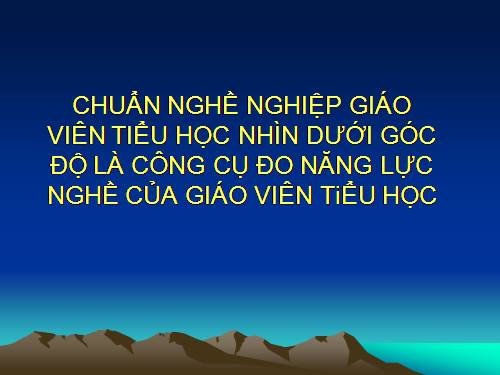 CHUẨN NGHỀ NGHIỆP GIÁO VIÊN TIỂU HỌC NHÌN DƯỚI GÓC ĐỘ LÀ CÔNG CỤ ĐO NĂNG LỰC NGHỀ CỦA GIÁO VIÊN TiỂU HỌC